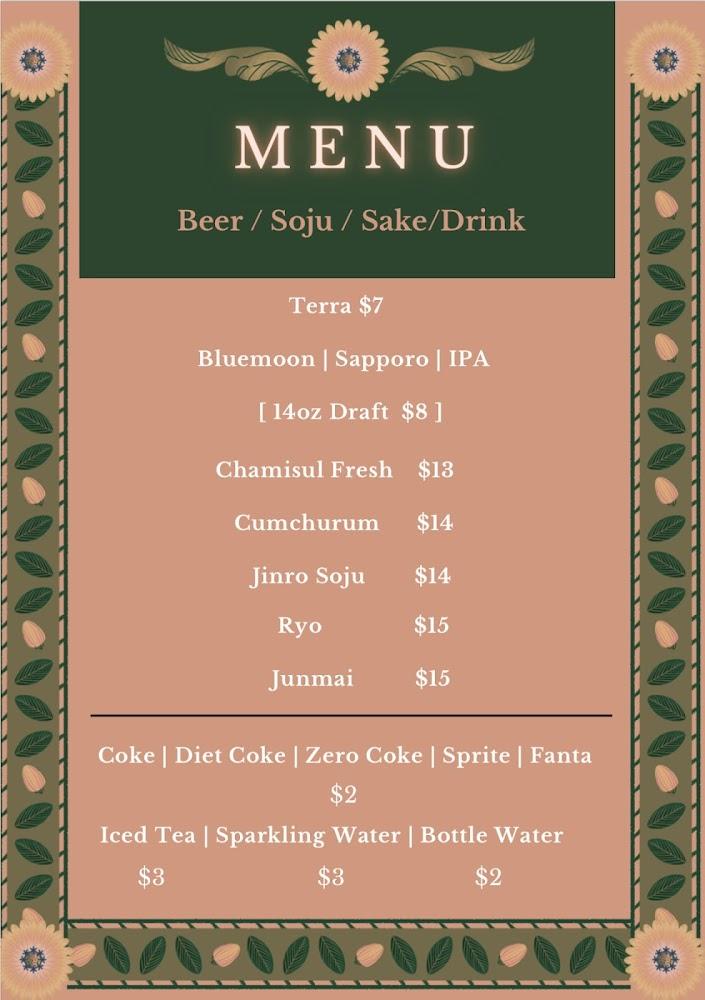 MENU

Beer / Soju / Sake/Drink

Terra $7

Bluemoon | Sapporo | IPA

[ 14oz Draft $8 ]

Chamisul Fresh $13

Cumchurum $14

Jinro Soju $14

Ryo $15

Junmai $15

Coke | Diet Coke | Zero Coke | Sprite | Fanta

$2

Iced Tea | Sparkling Water | Bottle Water

$3 $3 $2